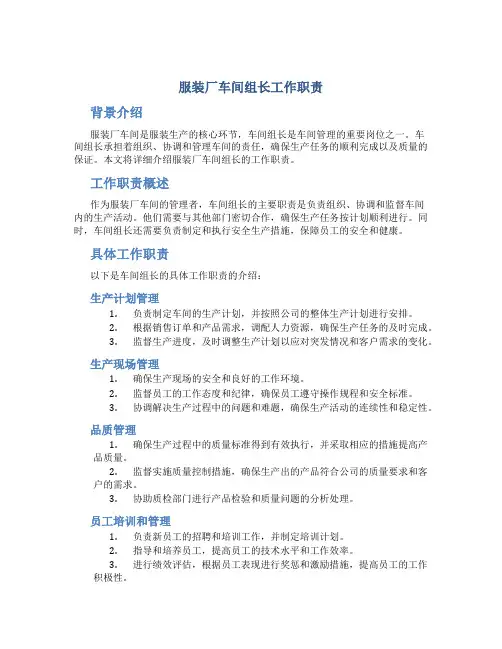 服装厂车间组长工作职责

背景介绍

服装厂车间是服装生产的核心环节，车间组长是车间管理的重要岗位之一。车间组长承担着组织、协调和管理车间的责任，确保生产任务的顺利完成以及质量的保证。本文将详细介绍服装厂车间组长的工作职责。

工作职责概述

作为服装厂车间的管理者，车间组长的主要职责是负责组织、协调和监督车间内的生产活动。他们需要与其他部门密切合作，确保生产任务按计划顺利进行。同时，车间组长还需要负责制定和执行安全生产措施，保障员工的安全和健康。

具体工作职责

以下是车间组长的具体工作职责的介绍：

生产计划管理

1. 负责制定车间的生产计划，并按照公司的整体生产计划进行安排。
2. 根据销售订单和产品需求，调配人力资源，确保生产任务的及时完成。
3. 监督生产进度，及时调整生产计划以应对突发情况和客户需求的变化。

生产现场管理

1. 确保生产现场的安全和良好的工作环境。
2. 监督员工的工作态度和纪律，确保员工遵守操作规程和安全标准。
3. 协调解决生产过程中的问题和难题，确保生产活动的连续性和稳定性。

品质管理

1. 确保生产过程中的质量标准得到有效执行，并采取相应的措施提高产品质量。
2. 监督实施质量控制措施，确保生产出的产品符合公司的质量要求和客户的需求。
3. 协助质检部门进行产品检验和质量问题的分析处理。

员工培训和管理

1. 负责新员工的招聘和培训工作，并制定培训计划。
2. 指导和培养员工，提高员工的技术水平和工作效率。
3. 进行绩效评估，根据员工表现进行奖惩和激励措施，提高员工的工作积极性。